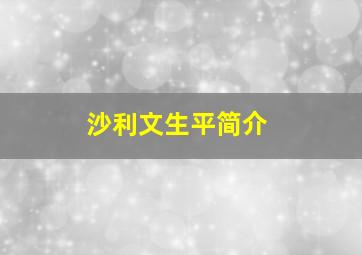 沙利文生平简介